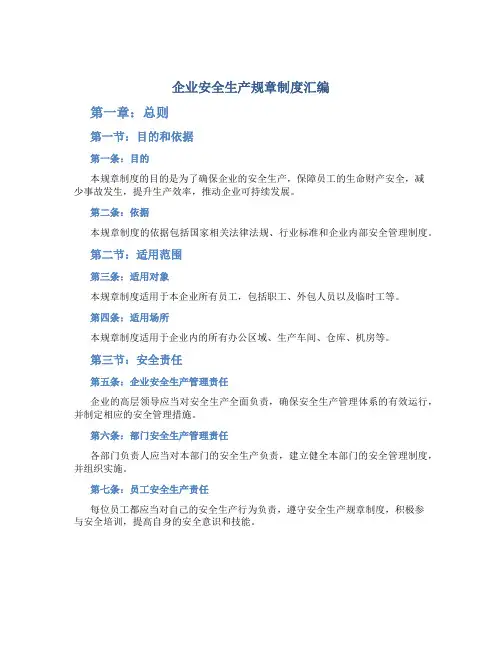 企业安全生产规章制度汇编

第一章：总则

第一节：目的和依据

第一条：目的

本规章制度的目的是为了确保企业的安全生产，保障员工的生命财产安全，减少事故发生，提升生产效率，推动企业可持续发展。

第二条：依据

本规章制度的依据包括国家相关法律法规、行业标准和企业内部安全管理制度。

第二节：适用范围

第三条：适用对象

本规章制度适用于本企业所有员工，包括职工、外包人员以及临时工等。

第四条：适用场所

本规章制度适用于企业内的所有办公区域、生产车间、仓库、机房等。

第三节：安全责任

第五条：企业安全生产管理责任

企业的高层领导应当对安全生产全面负责，确保安全生产管理体系的有效运行，并制定相应的安全管理措施。

第六条：部门安全生产管理责任

各部门负责人应当对本部门的安全生产负责，建立健全本部门的安全管理制度，并组织实施。

第七条：员工安全生产责任

每位员工都应当对自己的安全生产行为负责，遵守安全生产规章制度，积极参与安全培训，提高自身的安全意识和技能。